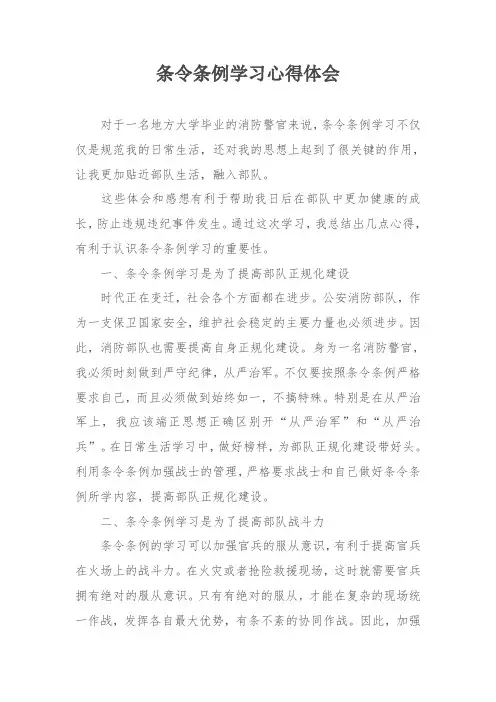 条令条例学习心得体会

对于一名地方大学毕业的消防警官来说，条令条例学习不仅仅是规范我的日常生活，还对我的思想上起到了很关键的作用，让我更加贴近部队生活，融入部队。

这些体会和感想有利于帮助我日后在部队中更加健康的成长，防止违规违纪事件发生。通过这次学习，我总结出几点心得，有利于认识条令条例学习的重要性。

一、条令条例学习是为了提高部队正规化建设

时代正在变迁，社会各个方面都在进步。公安消防部队，作为一支保卫国家安全，维护社会稳定的主要力量也必须进步。因此，消防部队也需要提高自身正规化建设。身为一名消防警官，我必须时刻做到严守纪律，从严治军。不仅要按照条令条例严格要求自己，而且必须做到始终如一，不搞特殊。特别是在从严治军上，我应该端正思想正确区别开“从严治军”和“从严治兵”。在日常生活学习中，做好榜样，为部队正规化建设带好头。利用条令条例加强战士的管理，严格要求战士和自己做好条令条例所学内容，提高部队正规化建设。

二、条令条例学习是为了提高部队战斗力

条令条例的学习可以加强官兵的服从意识，有利于提高官兵在火场上的战斗力。在火灾或者抢险救援现场，这时就需要官兵拥有绝对的服从意识。只有有绝对的服从，才能在复杂的现场统一作战，发挥各自最大优势，有条不紊的协同作战。因此，加强